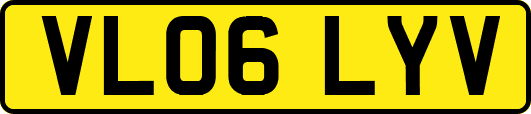 VL06 LYV